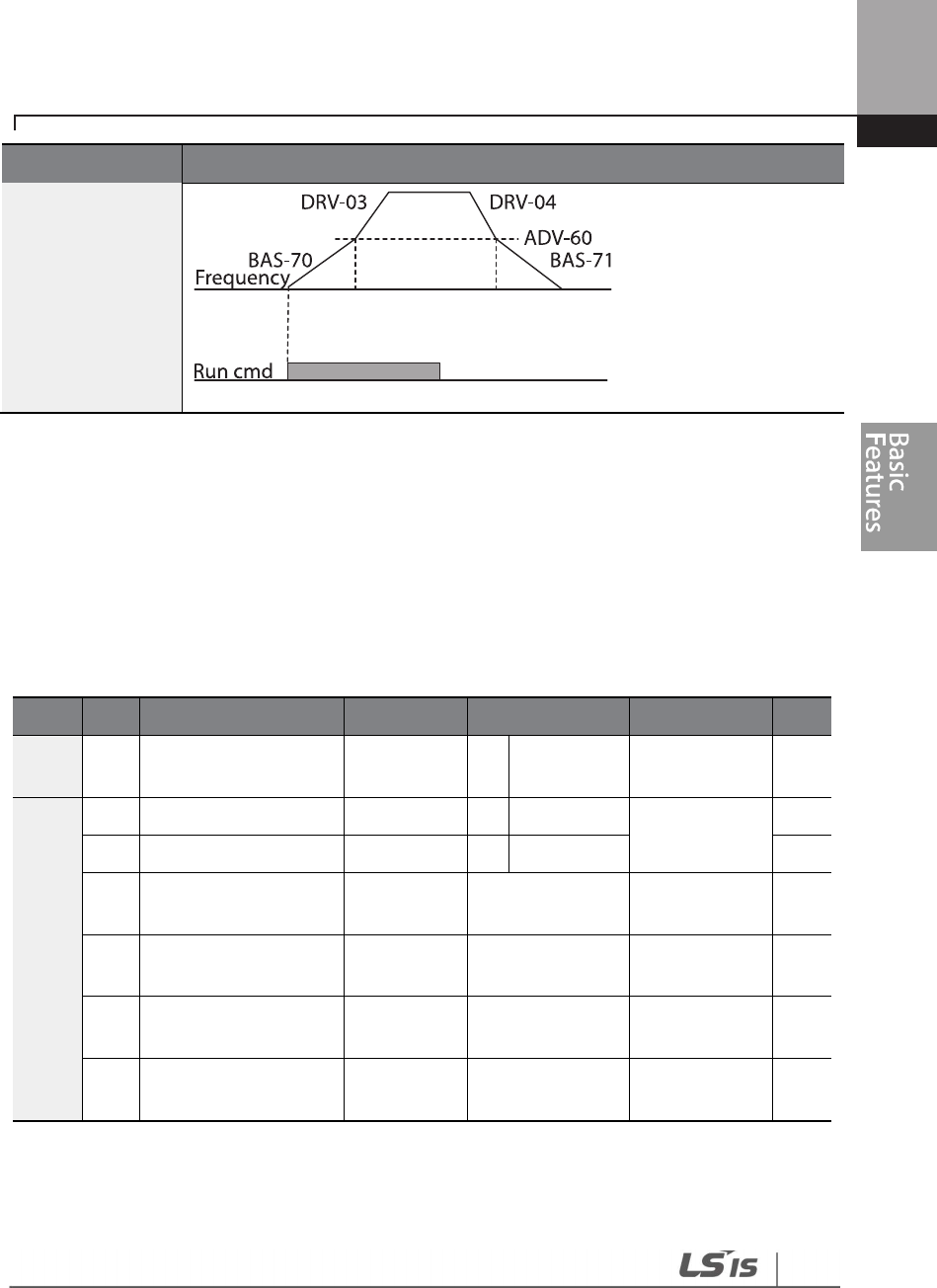 DRV-03
DRV-04
ADV-60
BAS-70
BAS-71
Frequency
Run cmd

Basic Features

LS IS